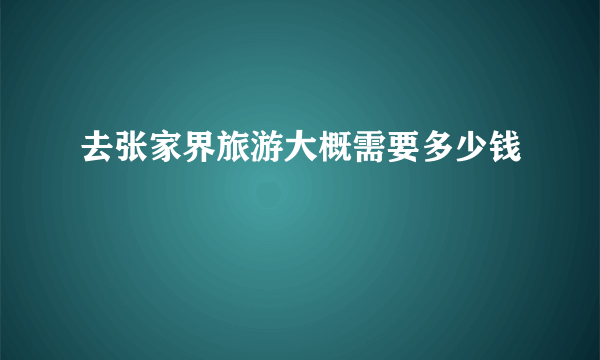 去张家界旅游大概需要多少钱